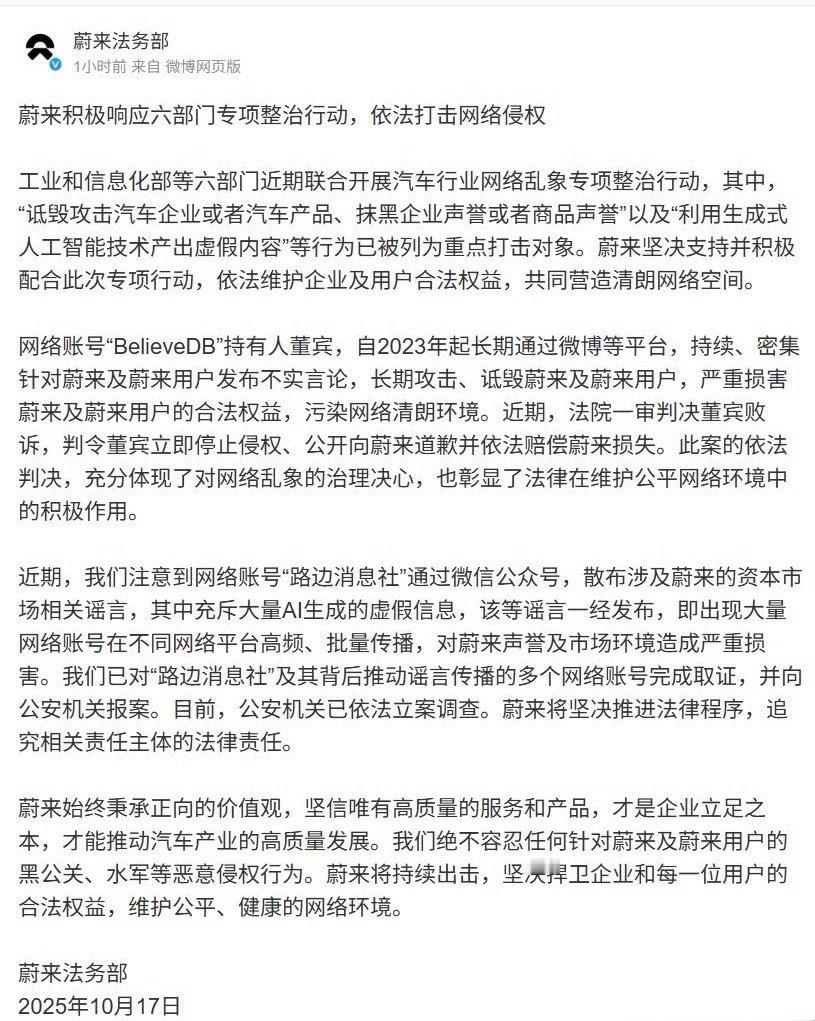 蔚来法务部
1小时前 来自 微博网页版

蔚来积极响应六部门专项整治行动，依法打击网络侵权

工业和信息化部等六部门近期联合开展汽车行业网络乱象专项整治行动，其中，“诋毁攻击汽车企业或者汽车产品、抹黑企业声誉或者商品声誉”以及“利用生成式人工智能技术产出虚假内容”等行为已被列为重点打击对象。蔚来坚决支持并积极配合此次专项行动，依法维护企业及用户合法权益，共同营造清朗网络空间。

网络账号“BelieveDB”持有人董宾，自2023年起长期通过微博等平台，持续、密集针对蔚来及蔚来用户发布不实言论，长期攻击、诋毁蔚来及蔚来用户，严重损害蔚来及蔚来用户的合法权益，污染网络清朗环境。近期，法院一审判决董宾败诉，判令董宾立即停止侵权、公开向蔚来道歉并依法赔偿蔚来损失。此案的依法判决，充分体现了对网络乱象的治理决心，也彰显了法律在维护公平网络环境中的积极作用。

近期，我们注意到网络账号“路边消息社”通过微信公众号，散布涉及蔚来的资本市场相关谣言，其中充斥大量AI生成的虚假信息，该等谣言一经发布，即出现大量网络账号在不同网络平台高频、批量传播，对蔚来声誉及市场环境造成严重损害。我们已对“路边消息社”及其背后推动谣言传播的多个网络账号完成取证，并向公安机关报案。目前，公安机关已依法立案调查。蔚来将坚决推进法律程序，追究相关责任主体的法律责任。

蔚来始终秉承正向的价值观，坚信唯有高质量的服务和产品，才是企业立足之本，才能推动汽车产业的高质量发展。我们绝不容忍任何针对蔚来及蔚来用户的黑公关、水军等恶意侵权行为。蔚来将持续出击，坚决捍卫企业和每一位用户的合法权益，维护公平、健康的网络环境。

蔚来法务部
2025年10月17日